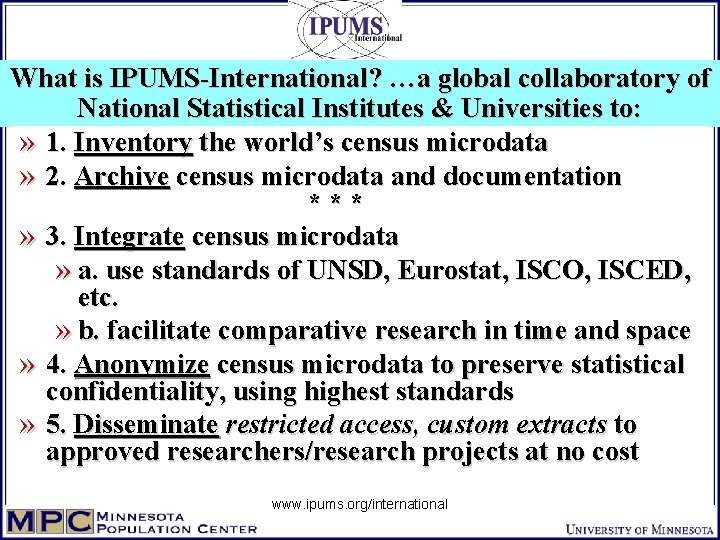 IPUMS
International

What is IPUMS-International? …a global collaboratory of National Statistical Institutes & Universities to:

» 1. Inventory the world's census microdata

» 2. Archive census microdata and documentation

* * *

» 3. Integrate census microdata

» a. use standards of UNSD, Eurostat, ISCO, ISCED, etc.

» b. facilitate comparative research in time and space

» 4. Anonymize census microdata to preserve statistical confidentiality, using highest standards

» 5. Disseminate restricted access, custom extracts to approved researchers/research projects at no cost

www.ipums.org/international

MPC MINNESOTA POPULATION CENTER

UNIVERSITY OF MINNESOTA